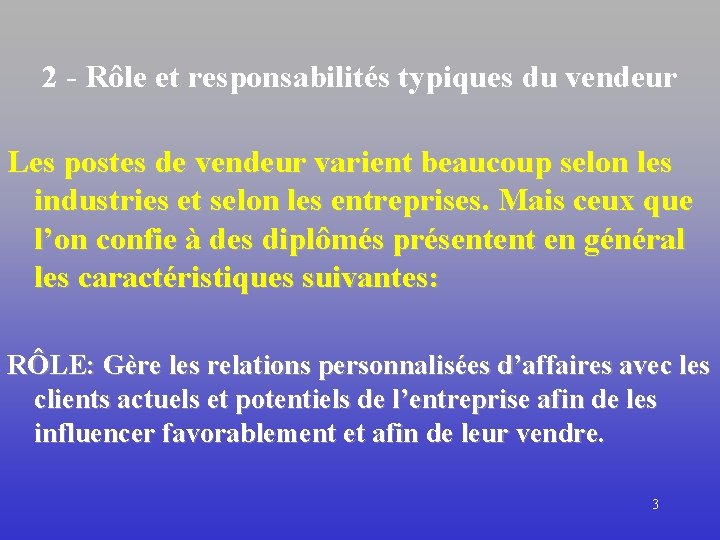 2 - Rôle et responsabilités typiques du vendeur

Les postes de vendeur varient beaucoup selon les industries et selon les entreprises. Mais ceux que l’on confie à des diplômés présentent en général les caractéristiques suivantes:

RÔLE: Gère les relations personnalisées d’affaires avec les clients actuels et potentiels de l’entreprise afin de les influencer favorablement et afin de leur vendre.

3